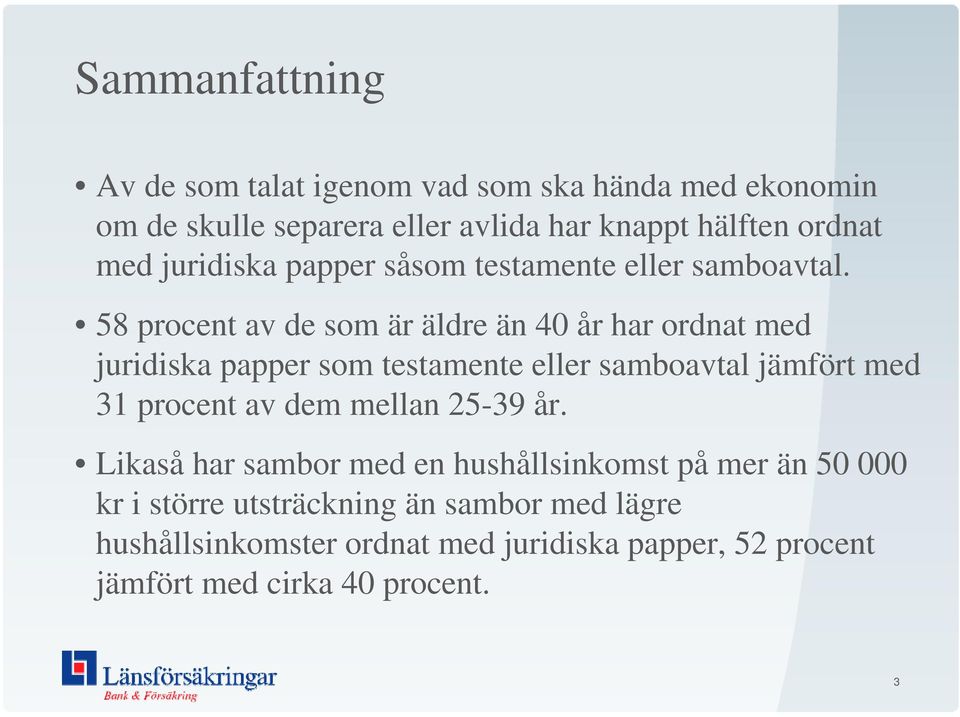 Sammanfattning

• Av de som talat igenom vad som ska hända med ekonomin om de skulle separera eller avlida har knappt hälften ordnat med juridiska papper såsom testamente eller samboavtal.

• 58 procent av de som är äldre än 40 år har ordnat med juridiska papper som testamente eller samboavtal jämfört med 31 procent av dem mellan 25-39 år.

• Likaså har sambor med en hushållsinkomst på mer än 50 000 kr i större utsträckning än sambor med lägre hushållsinkomster ordnat med juridiska papper, 52 procent jämfört med cirka 40 procent.

Länsförsäkringar
Bank & Försäkring

3